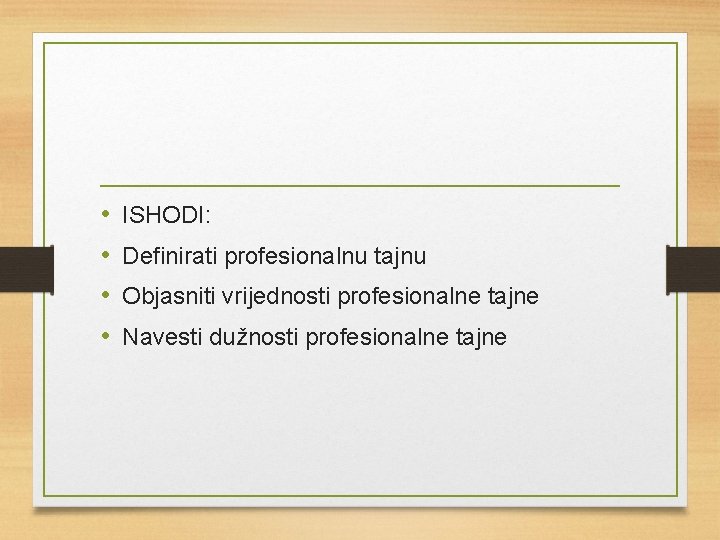 • ISHODI:
• Definirati profesionalnu tajnu
• Objasniti vrijednosti profesionalne tajne
• Navesti dužnosti profesionalne tajne